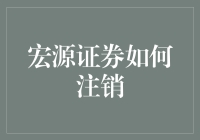 宏源证券如何注销